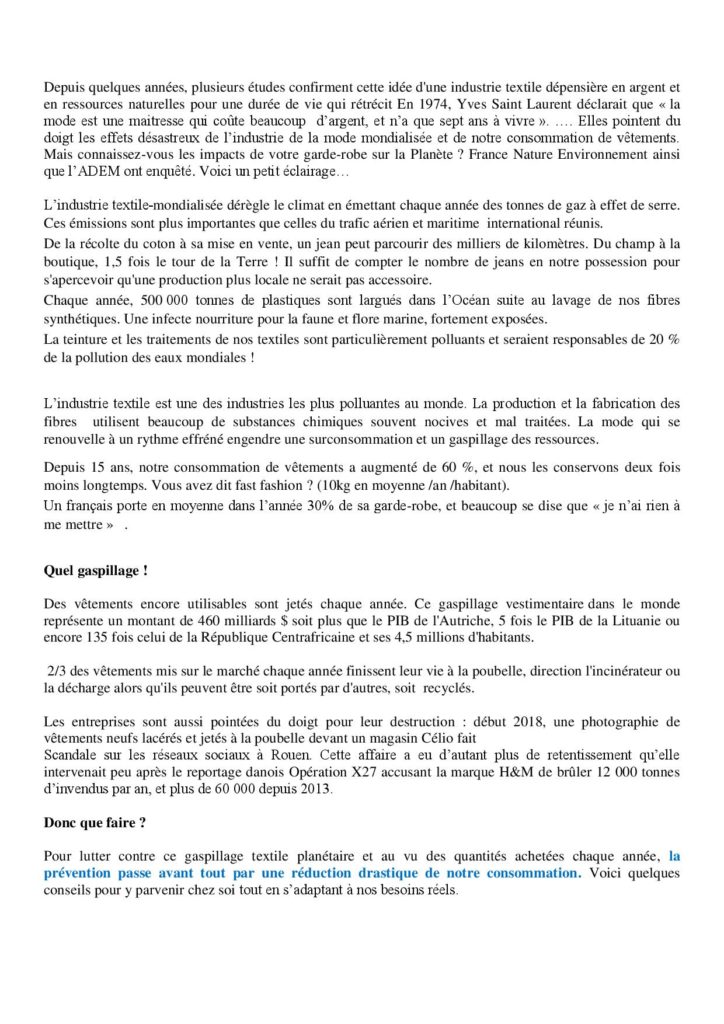 Depuis quelques années, plusieurs études confirment cette idée d'une industrie textile dépensière en argent et en ressources naturelles pour une durée de vie qui rétrécit En 1974, Yves Saint Laurent déclarait que « la mode est une maitresse qui coûte beaucoup d'argent, et n'a que sept ans à vivre ». …. Elles pointent du doigt les effets désastreux de l'industrie de la mode mondialisée et de notre consommation de vêtements. Mais connaissez-vous les impacts de votre garde-robe sur la Planète ? France Nature Environnement ainsi que l'ADEM ont enquêté. Voici un petit éclairage…

L'industrie textile-mondialisée dérègle le climat en émettant chaque année des tonnes de gaz à effet de serre. Ces émissions sont plus importantes que celles du trafic aérien et maritime international réunis.
De la récolte du coton à sa mise en vente, un jean peut parcourir des milliers de kilomètres. Du champ à la boutique, 1,5 fois le tour de la Terre ! Il suffit de compter le nombre de jeans en notre possession pour s'apercevoir qu'une production plus locale ne serait pas accessoire.
Chaque année, 500 000 tonnes de plastiques sont largués dans l'Océan suite au lavage de nos fibres synthétiques. Une infecte nourriture pour la faune et flore marine, fortement exposées.
La teinture et les traitements de nos textiles sont particulièrement polluants et seraient responsables de 20 % de la pollution des eaux mondiales !

L'industrie textile est une des industries les plus polluantes au monde. La production et la fabrication des fibres utilisent beaucoup de substances chimiques souvent nocives et mal traitées. La mode qui se renouvelle à un rythme effréné engendre une surconsommation et un gaspillage des ressources.

Depuis 15 ans, notre consommation de vêtements a augmenté de 60 %, et nous les conservons deux fois moins longtemps. Vous avez dit fast fashion ? (10kg en moyenne /an /habitant).
Un français porte en moyenne dans l'année 30% de sa garde-robe, et beaucoup se dise que « je n'ai rien à me mettre » .

Quel gaspillage !

Des vêtements encore utilisables sont jetés chaque année. Ce gaspillage vestimentaire dans le monde représente un montant de 460 milliards $ soit plus que le PIB de l'Autriche, 5 fois le PIB de la Lituanie ou encore 135 fois celui de la République Centrafricaine et ses 4,5 millions d'habitants.

2/3 des vêtements mis sur le marché chaque année finissent leur vie à la poubelle, direction l'incinérateur ou la décharge alors qu'ils peuvent être soit portés par d'autres, soit recyclés.

Les entreprises sont aussi pointées du doigt pour leur destruction : début 2018, une photographie de vêtements neufs lacérés et jetés à la poubelle devant un magasin Célio fait
Scandale sur les réseaux sociaux à Rouen. Cette affaire a eu d'autant plus de retentissement qu'elle intervenait peu après le reportage danois Opération X27 accusant la marque H&M de brûler 12 000 tonnes d'invendus par an, et plus de 60 000 depuis 2013.

Donc que faire ?

Pour lutter contre ce gaspillage textile planétaire et au vu des quantités achetées chaque année, la prévention passe avant tout par une réduction drastique de notre consommation. Voici quelques conseils pour y parvenir chez soi tout en s'adaptant à nos besoins réels.